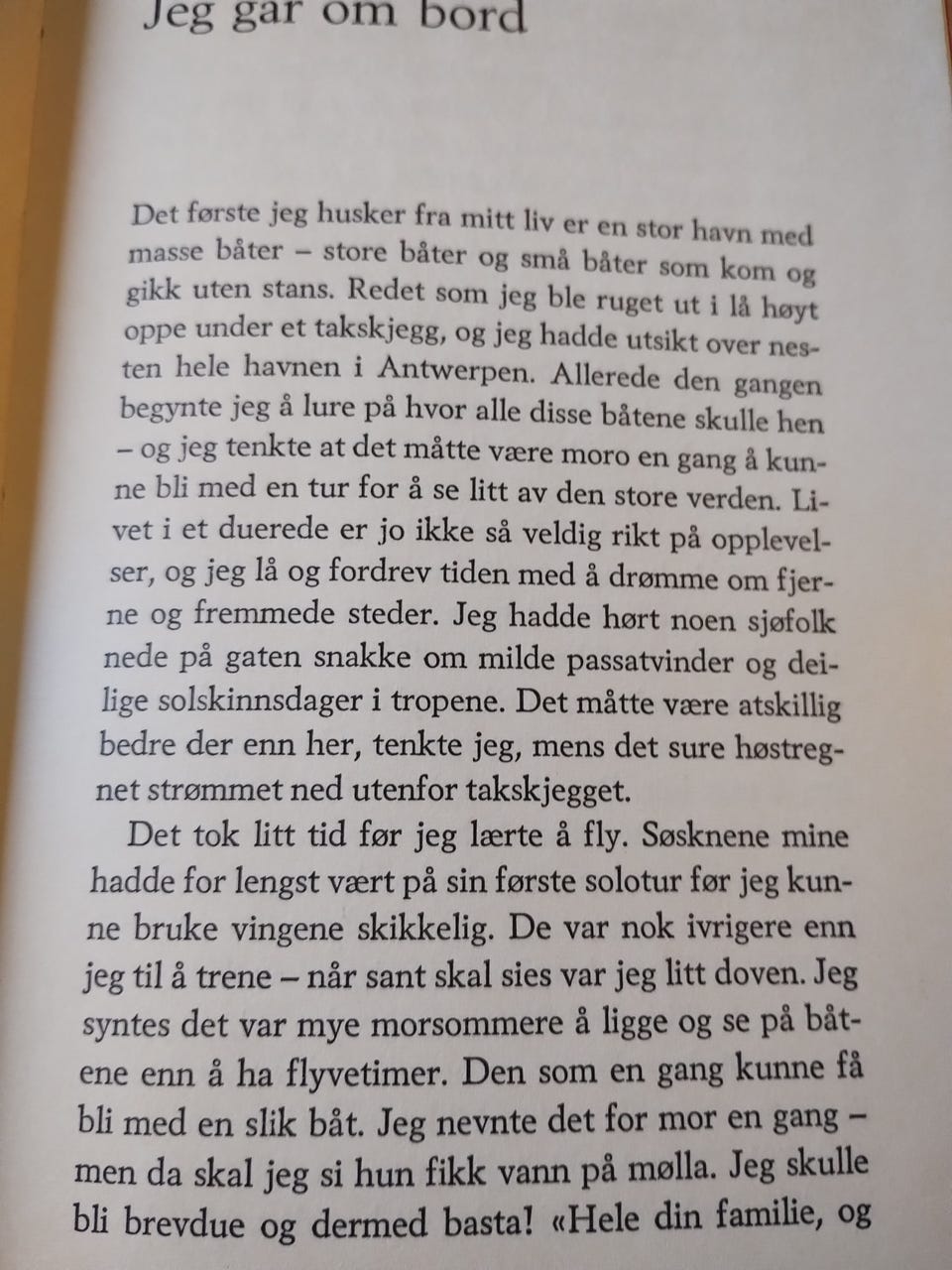 Jeg går om bord

Det første jeg husker fra mitt liv er en stor havn med masse båter – store båter og små båter som kom og gikk uten stans. Redet som jeg ble ruget ut i lå høyt oppe under et takskjegg, og jeg hadde utsikt over nesten hele havnen i Antwerpen. Allerede den gangen begynte jeg å lure på hvor alle disse båtene skulle hen – og jeg tenkte at det måtte være moro en gang å kunne bli med en tur for å se litt av den store verden. Livet i et duerede er jo ikke så veldig rikt på opplevelser, og jeg lå og fordrev tiden med å drømme om fjerne og fremmede steder. Jeg hadde hørt noen sjøfolk nede på gaten snakke om milde passatvinder og deilige solskinnsdager i tropene. Det måtte være atskillig bedre der enn her, tenkte jeg, mens det sure høstregnet strømmet ned utenfor takskjegget.

Det tok litt tid før jeg lærte å fly. Søsknene mine hadde for lengst vært på sin første solotur før jeg kunne bruke vingene skikkelig. De var nok ivrigere enn jeg til å trene – når sant skal sies var jeg litt doven. Jeg syntes det var mye morsommere å ligge og se på båtene enn å ha flyvetimer. Den som en gang kunne få bli med en slik båt. Jeg nevnte det for mor en gang – men da skal jeg si hun fikk vann på mølla. Jeg skulle bli brevdue og dermed basta! «Hele din familie, og